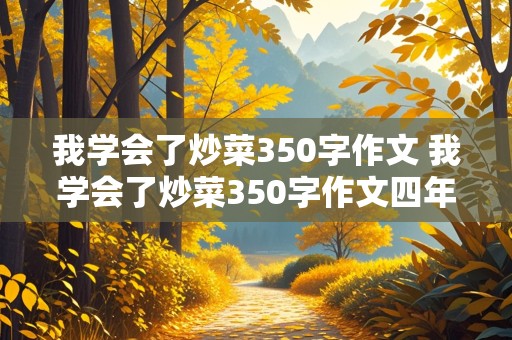 我学会了炒菜350字作文 我学会了炒菜350字作文四年